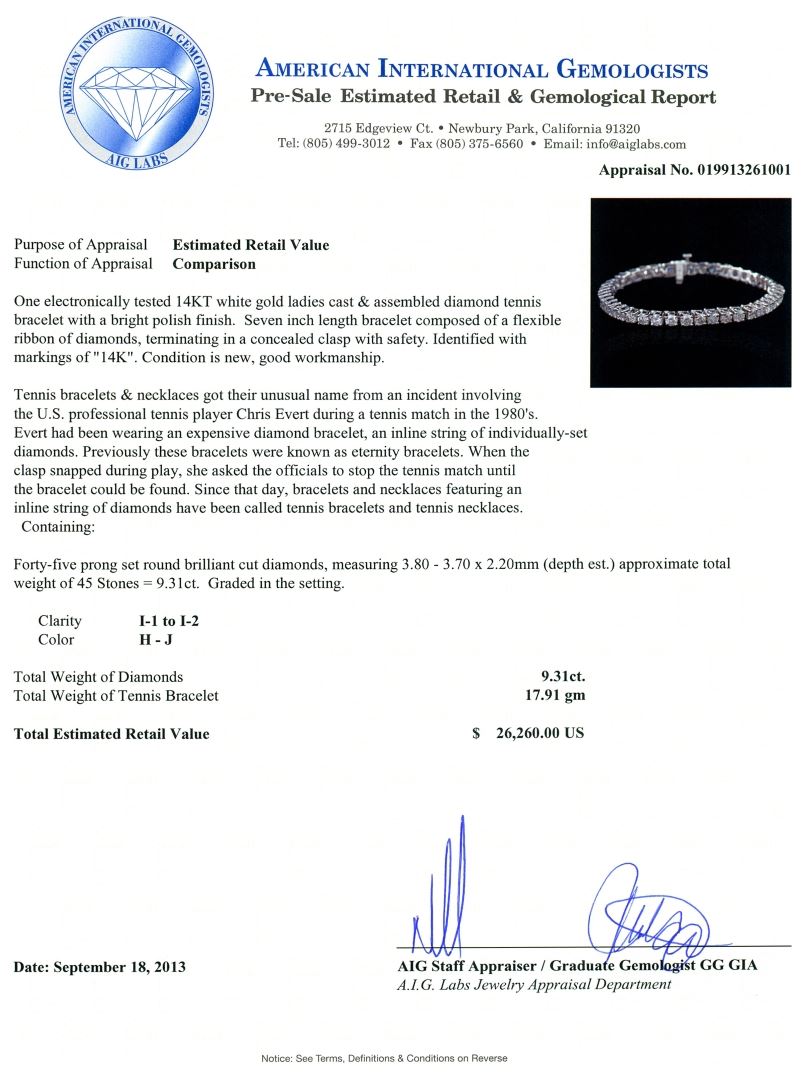 AMERICAN INTERNATIONAL GEMOLOGISTS
AIG LABS

AMERICAN INTERNATIONAL GEMOLOGISTS
Pre-Sale Estimated Retail & Gemological Report
2715 Edgeview Ct. • Newbury Park, California 91320
Tel: (805) 499-3012 • Fax (805) 375-6560 • Email: info@aiglabs.com

Appraisal No. 019913261001

Purpose of Appraisal Estimated Retail Value
Function of Appraisal Comparison

One electronically tested 14KT white gold ladies cast & assembled diamond tennis bracelet with a bright polish finish. Seven inch length bracelet composed of a flexible ribbon of diamonds, terminating in a concealed clasp with safety. Identified with markings of "14K". Condition is new, good workmanship.

Tennis bracelets & necklaces got their unusual name from an incident involving the U.S. professional tennis player Chris Evert during a tennis match in the 1980's. Evert had been wearing an expensive diamond bracelet, an inline string of individually-set diamonds. Previously these bracelets were known as eternity bracelets. When the clasp snapped during play, she asked the officials to stop the tennis match until the bracelet could be found. Since that day, bracelets and necklaces featuring an inline string of diamonds have been called tennis bracelets and tennis necklaces.
Containing:

Forty-five prong set round brilliant cut diamonds, measuring 3.80 - 3.70 x 2.20mm (depth est.) approximate total weight of 45 Stones = 9.31ct. Graded in the setting.

Clarity I-1 to I-2
Color H - J

Total Weight of Diamonds 9.31ct.
Total Weight of Tennis Bracelet 17.91 gm

Total Estimated Retail Value $ 26,260.00 US

Date: September 18, 2013

AIG Staff Appraiser / Graduate Gemologist GG GIA
A.I.G. Labs Jewelry Appraisal Department

Notice: See Terms, Definitions & Conditions on Reverse